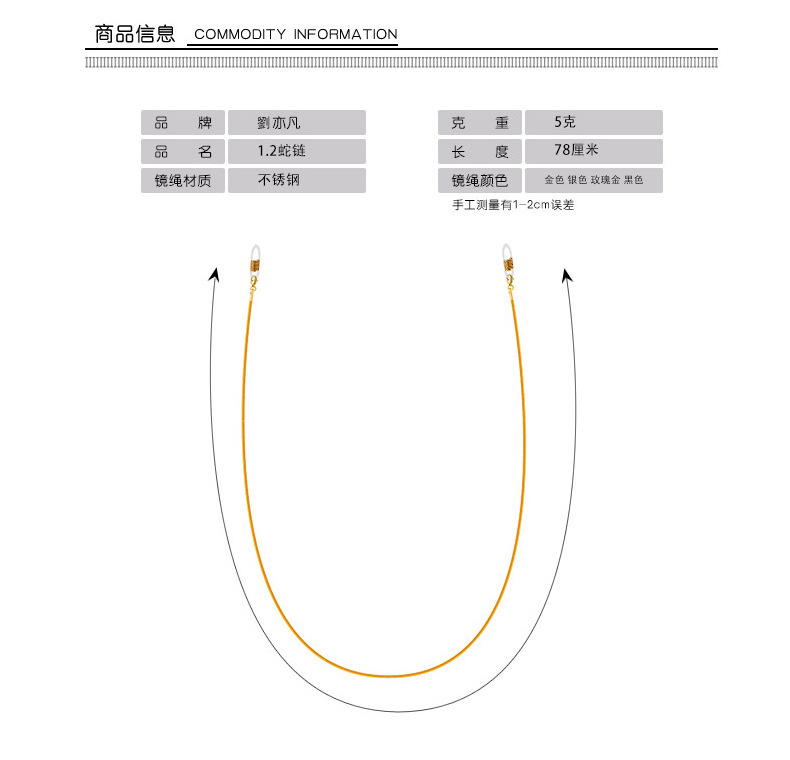 商品信息 COMMODITY INFORMATION

| 品　牌 | 劉亦凡 |
|---|---|
| 品　名 | 1.2蛇链 |
| 镜绳材质 | 不锈钢 |

| 克　重 | 5克 |
|---|---|
| 长　度 | 78厘米 |
| 镜绳颜色 | 金色 银色 玫瑰金 黑色 |

手工测量有1-2cm误差